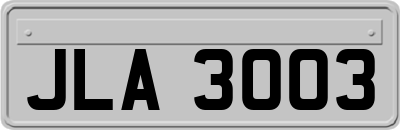 JLA 3003